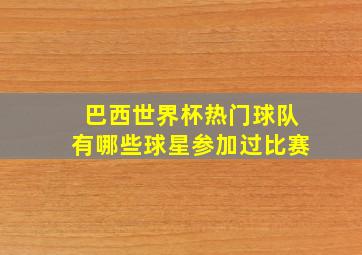 巴西世界杯热门球队
有哪些球星参加过比赛